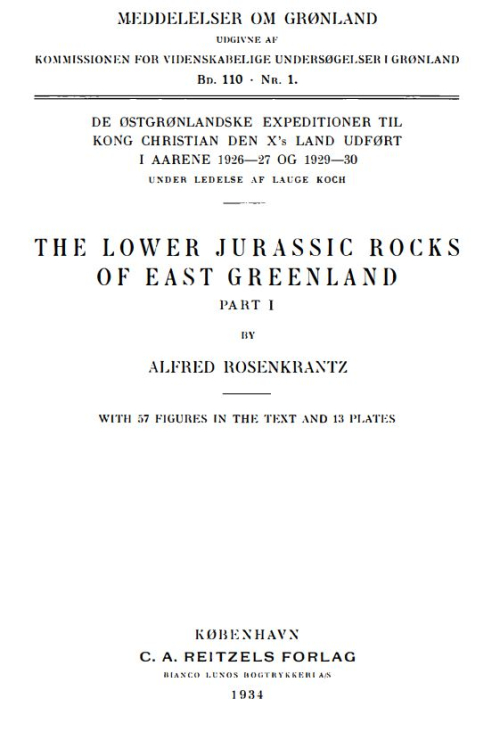 MEDDELELSER OM GRØNLAND
UDGIVNE AF
KOMMISSIONEN FOR VIDENSKABELIGE UNDERSØGELSER I GRØNLAND
Bd. 110 · Nr. 1.

DE ØSTGRØNLANDSKE EXPEDITIONER TIL KONG CHRISTIAN DEN X's LAND UDFØRT I AARENE 1926—27 OG 1929—30
UNDER LEDELSE AF LAUGE KOCH

THE LOWER JURASSIC ROCKS OF EAST GREENLAND
PART I

BY

ALFRED ROSENKRANTZ

WITH 57 FIGURES IN THE TEXT AND 13 PLATES

KØBENHAVN
C. A. REITZELS FORLAG
BIANCO LUNOS BOGTRYKKERI A/S
1934